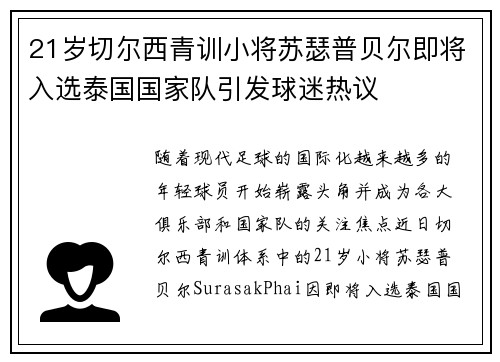 21岁切尔西青训小将苏瑟普贝尔即将入选泰国国家队引发球迷热议

随着现代足球的国际化越来越多的年轻球员开始崭露头角并成为各大俱乐部和国家队的关注焦点近日切尔西青训体系中的21岁小将苏瑟普贝尔SurasakPhai因即将入选泰国国